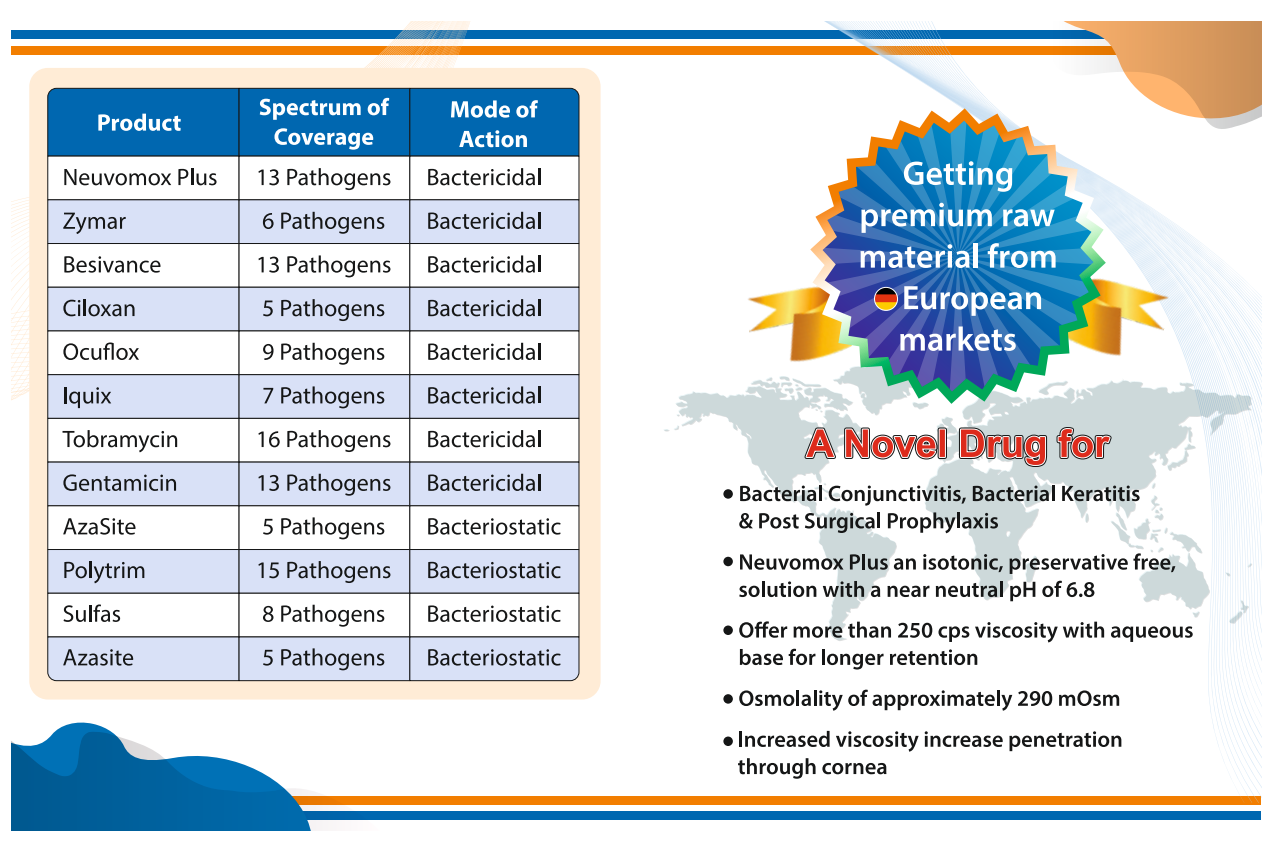 | Product | Spectrum of Coverage | Mode of Action |
|---|---|---|
| Neuvomox Plus | 13 Pathogens | Bactericidal |
| Zymar | 6 Pathogens | Bactericidal |
| Besivance | 13 Pathogens | Bactericidal |
| Ciloxan | 5 Pathogens | Bactericidal |
| Ocuflox | 9 Pathogens | Bactericidal |
| Iquix | 7 Pathogens | Bactericidal |
| Tobramycin | 16 Pathogens | Bactericidal |
| Gentamicin | 13 Pathogens | Bactericidal |
| AzaSite | 5 Pathogens | Bacteriostatic |
| Polytrim | 15 Pathogens | Bacteriostatic |
| Sulfas | 8 Pathogens | Bacteriostatic |
| Azasite | 5 Pathogens | Bacteriostatic |

Getting premium raw material from European markets

A Novel Drug for

• Bacterial Conjunctivitis, Bacterial Keratitis & Post Surgical Prophylaxis

• Neuvomox Plus an isotonic, preservative free, solution with a near neutral pH of 6.8

• Offer more than 250 cps viscosity with aqueous base for longer retention

• Osmolality of approximately 290 mOsm

• Increased viscosity increase penetration through cornea